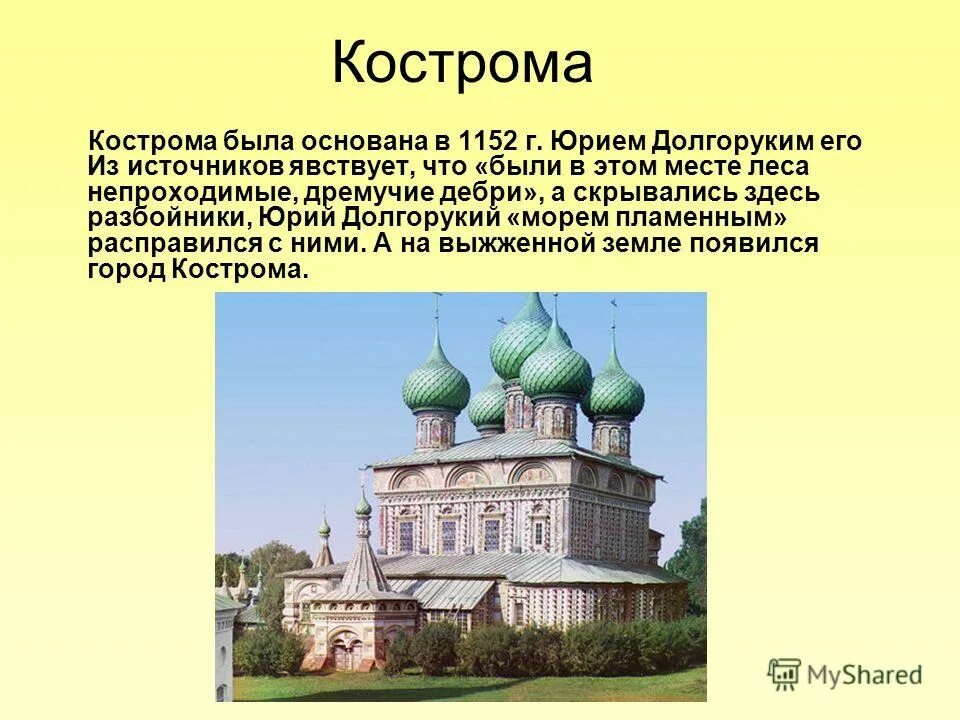 Кострома

Кострома была основана в 1152 г. Юрием Долгоруким его Из источников явствует, что «были в этом месте леса непроходимые, дремучие дебри», а скрывались здесь разбойники, Юрий Долгорукий «морем пламенным» расправился с ними. А на выжженной земле появился город Кострома.

MyShared